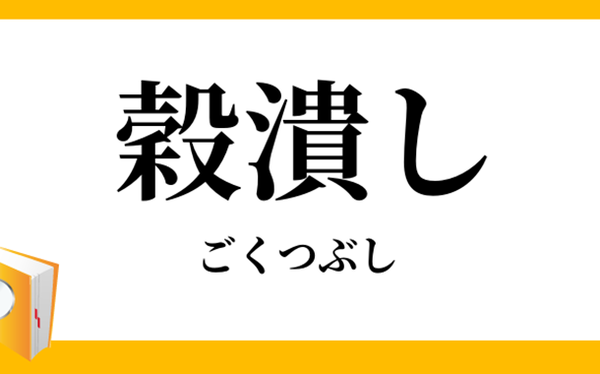 穀潰し

ごくつぶし